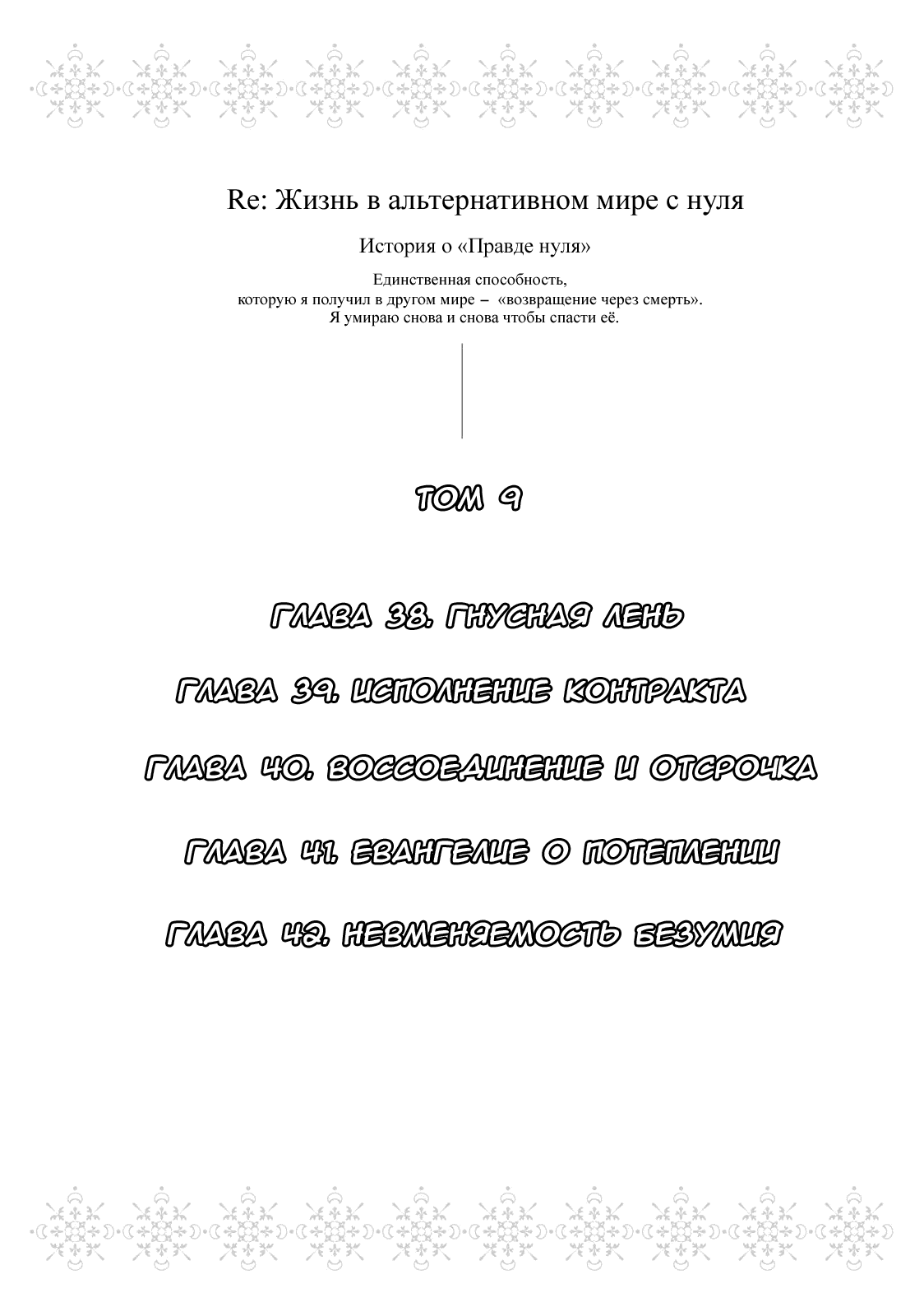 Re: Жизнь в альтернативном мире с нуля

История о «Правде нуля»

Единственная способность,
которую я получил в другом мире – «возвращение через смерть».
Я умираю снова и снова чтобы спасти её.

ТОМ 9

ГЛАВА 38. ГНУСНАЯ ЛЕНЬ

ГЛАВА 39. ИСПОЛНЕНИЕ КОНТРАКТА

ГЛАВА 40. ВОССОЕДИНЕНИЕ И ОТСРОЧКА

ГЛАВА 41. ЕВАНГЕЛИЕ О ПОТЕПЛЕНИИ

ГЛАВА 42. НЕВМЕНЯЕМОСТЬ БЕЗУМИЯ